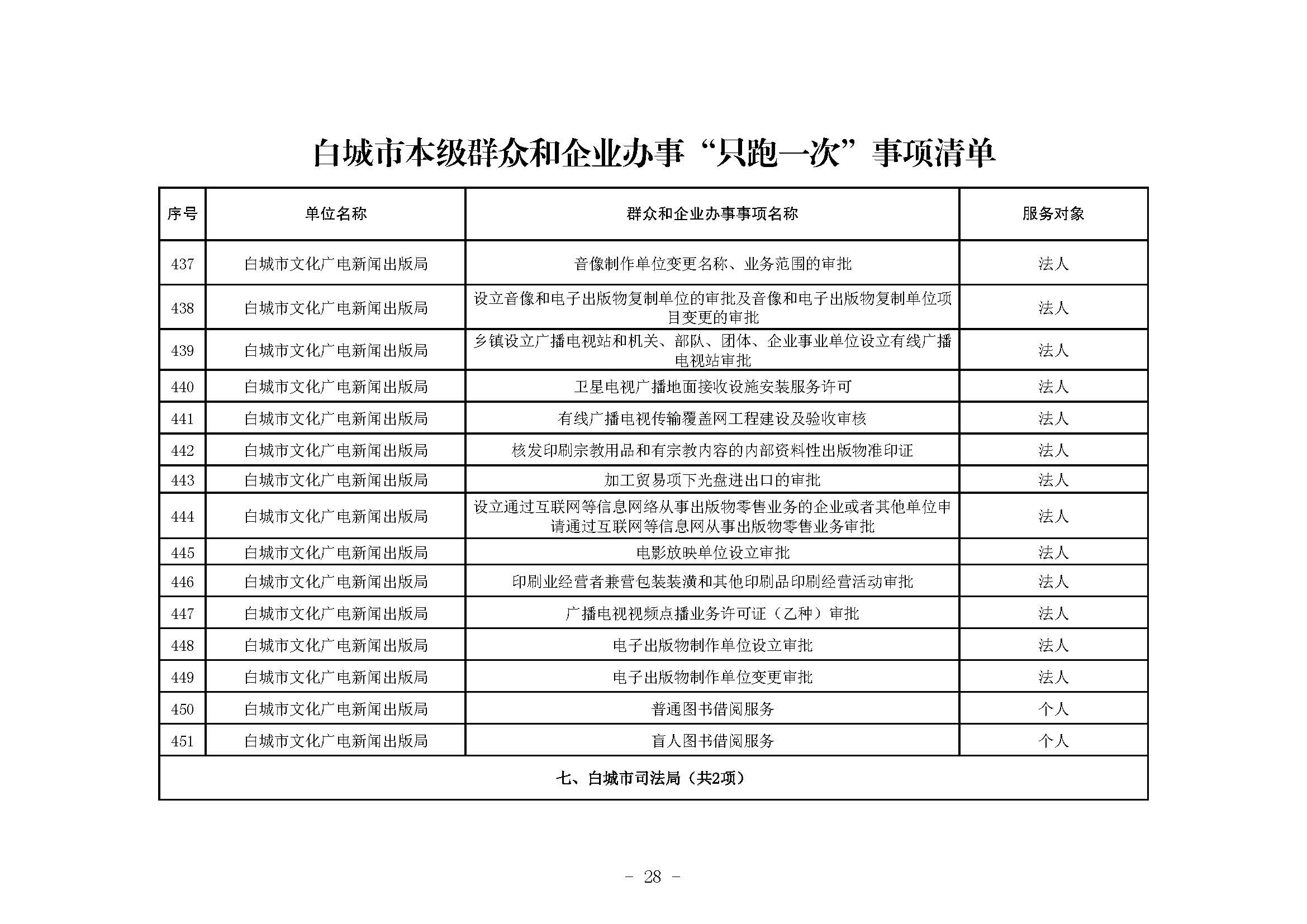 白城市本级群众和企业办事“只跑一次”事项清单

| 序号 | 单位名称 | 群众和企业办事事项名称 | 服务对象 |
|---|---|---|---|
| 437 | 白城市文化广电新闻出版局 | 音像制作单位变更名称、业务范围的审批 | 法人 |
| 438 | 白城市文化广电新闻出版局 | 设立音像和电子出版物复制单位的审批及音像和电子出版物复制单位项目变更的审批 | 法人 |
| 439 | 白城市文化广电新闻出版局 | 乡镇设立广播电视站和机关、部队、团体、企业事业单位设立有线广播电视站审批 | 法人 |
| 440 | 白城市文化广电新闻出版局 | 卫星电视广播地面接收设施安装服务许可 | 法人 |
| 441 | 白城市文化广电新闻出版局 | 有线广播电视传输覆盖网工程建设及验收审核 | 法人 |
| 442 | 白城市文化广电新闻出版局 | 核发印刷宗教用品和有宗教内容的内部资料性出版物准印证 | 法人 |
| 443 | 白城市文化广电新闻出版局 | 加工贸易项下光盘进出口的审批 | 法人 |
| 444 | 白城市文化广电新闻出版局 | 设立通过互联网等信息网络从事出版物零售业务的企业或者其他单位申请通过互联网等信息网从事出版物零售业务审批 | 法人 |
| 445 | 白城市文化广电新闻出版局 | 电影放映单位设立审批 | 法人 |
| 446 | 白城市文化广电新闻出版局 | 印刷业经营者兼营包装装潢和其他印刷品印刷经营活动审批 | 法人 |
| 447 | 白城市文化广电新闻出版局 | 广播电视视频点播业务许可证（乙种）审批 | 法人 |
| 448 | 白城市文化广电新闻出版局 | 电子出版物制作单位设立审批 | 法人 |
| 449 | 白城市文化广电新闻出版局 | 电子出版物制作单位变更审批 | 法人 |
| 450 | 白城市文化广电新闻出版局 | 普通图书借阅服务 | 个人 |
| 451 | 白城市文化广电新闻出版局 | 盲人图书借阅服务 | 个人 |
| 七、白城市司法局（共2项） | | | |

- 28 -